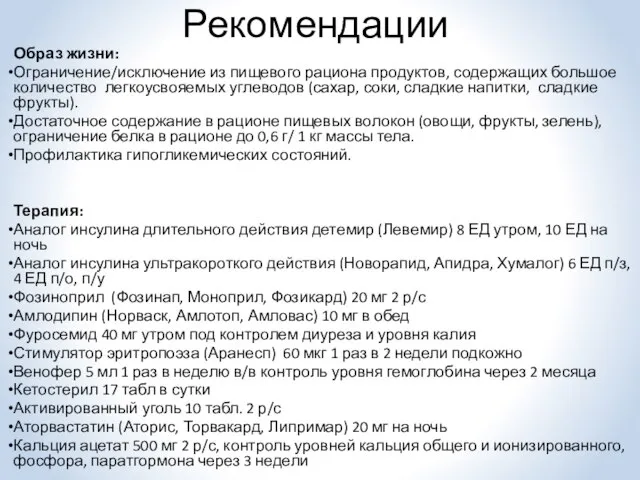 Рекомендации

Образ жизни:

•Ограничение/исключение из пищевого рациона продуктов, содержащих большое количество легкоусвояемых углеводов (сахар, соки, сладкие напитки, сладкие фрукты).

•Достаточное содержание в рационе пищевых волокон (овощи, фрукты, зелень), ограничение белка в рационе до 0,6 г/ 1 кг массы тела.

•Профилактика гипогликемических состояний.

Терапия:

•Аналог инсулина длительного действия детемир (Левемир) 8 ЕД утром, 10 ЕД на ночь

•Аналог инсулина ультракороткого действия (Новорапид, Апидра, Хумалог) 6 ЕД п/з, 4 ЕД п/о, п/у

•Фозиноприл (Фозинап, Моноприл, Фозикард) 20 мг 2 р/с

•Амлодипин (Норваск, Амлотоп, Амловас) 10 мг в обед

•Фуросемид 40 мг утром под контролем диуреза и уровня калия

•Стимулятор эритропоэза (Аранесп) 60 мкг 1 раз в 2 недели подкожно

•Венофер 5 мл 1 раз в неделю в/в контроль уровня гемоглобина через 2 месяца

•Кетостерил 17 табл в сутки

•Активированный уголь 10 табл. 2 р/с

•Аторвастатин (Аторис, Торвакард, Липримар) 20 мг на ночь

•Кальция ацетат 500 мг 2 р/с, контроль уровней кальция общего и ионизированного, фосфора, паратгормона через 3 недели